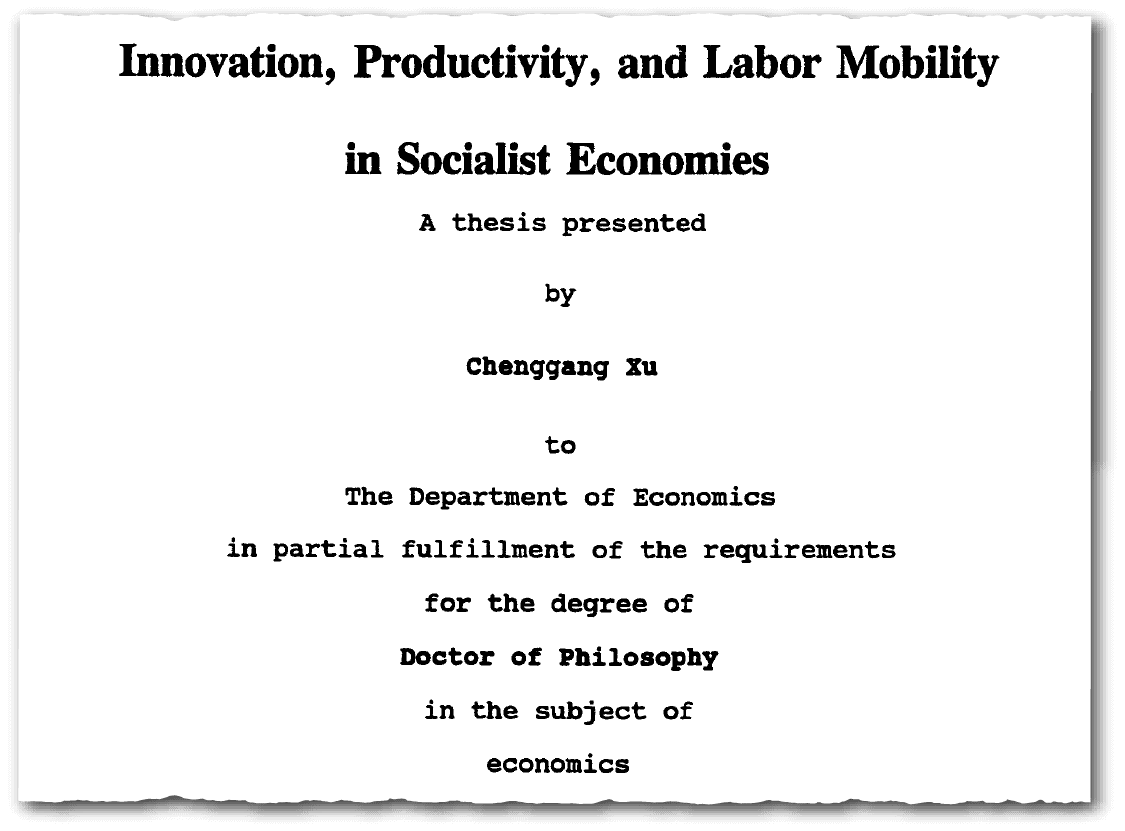 Innovation, Productivity, and Labor Mobility

in Socialist Economies

A thesis presented

by

Chenggang Xu

to

The Department of Economics

in partial fulfillment of the requirements

for the degree of

Doctor of Philosophy

in the subject of

economics